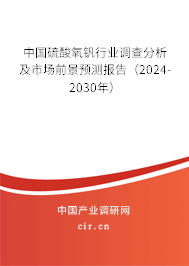 中国硫酸氧钒行业调查分析及市场前景预测报告（2024-2030年）

中国产业调研网
cir.cn